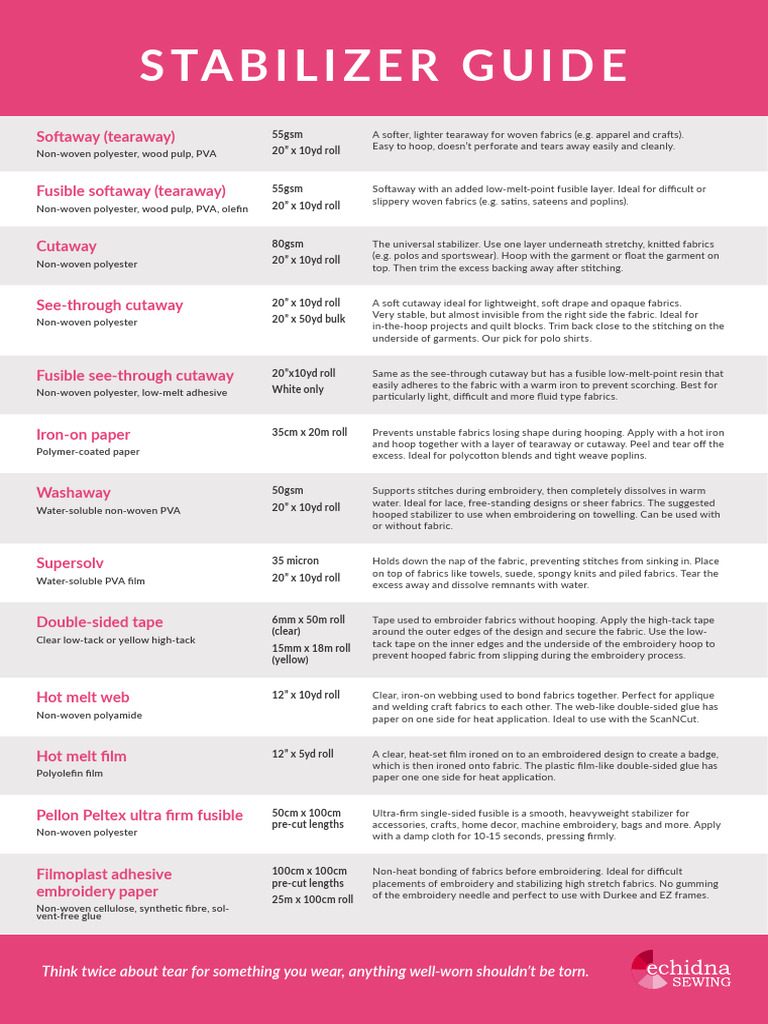 STABILIZER GUIDE

| | | |
|---|---|---|
| Softaway (tearaway) Non-woven polyester, wood pulp, PVA | 55gsm 20" x 10yd roll | A softer, lighter tearaway for woven fabrics (e.g. apparel and crafts). Easy to hoop, doesn't perforate and tears away easily and cleanly. |
| Fusible softaway (tearaway) Non-woven polyester, wood pulp, PVA, olefin | 55gsm 20" x 10yd roll | Softaway with an added low-melt-point fusible layer. Ideal for difficult or slippery woven fabrics (e.g. satins, sateens and poplins). |
| Cutaway Non-woven polyester | 80gsm 20" x 10yd roll | The universal stabilizer. Use one layer underneath stretchy, knitted fabrics (e.g. polos and sportswear). Hoop with the garment or float the garment on top. Then trim the excess backing away after stitching. |
| See-through cutaway Non-woven polyester | 20" x 10yd roll 20" x 50yd bulk | A soft cutaway ideal for lightweight, soft drape and opaque fabrics. Very stable, but almost invisible from the right side the fabric. Ideal for in-the-hoop projects and quilt blocks. Trim back close to the stitching on the underside of garments. Our pick for polo shirts. |
| Fusible see-through cutaway Non-woven polyester, low-melt adhesive | 20"x10yd roll White only | Same as the see-through cutaway but has a fusible low-melt-point resin that easily adheres to the fabric with a warm iron to prevent scorching. Best for particularly light, difficult and more fluid type fabrics. |
| Iron-on paper Polymer-coated paper | 35cm x 20m roll | Prevents unstable fabrics losing shape during hooping. Apply with a hot iron and hoop together with a layer of tearaway or cutaway. Peel and tear off the excess. Ideal for polycotton blends and tight weave poplins. |
| Washaway Water-soluble non-woven PVA | 50gsm 20" x 10yd roll | Supports stitches during embroidery, then completely dissolves in warm water. Ideal for lace, free-standing designs or sheer fabrics. The suggested hooped stabilizer to use when embroidering on towelling. Can be used with or without fabric. |
| Supersolv Water-soluble PVA film | 35 micron 20" x 10yd roll | Holds down the nap of the fabric, preventing stitches from sinking in. Place on top of fabrics like towels, suede, spongy knits and piled fabrics. Tear the excess away and dissolve remnants with water. |
| Double-sided tape Clear low-tack or yellow high-tack | 6mm x 50m roll (clear) 15mm x 18m roll (yellow) | Tape used to embroider fabrics without hooping. Apply the high-tack tape around the outer edges of the design and secure the fabric. Use the low-tack tape on the inner edges and the underside of the embroidery hoop to prevent hooped fabric from slipping during the embroidery process. |
| Hot melt web Non-woven polyamide | 12" x 10yd roll | Clear, iron-on webbing used to bond fabrics together. Perfect for applique and welding craft fabrics to each other. The web-like double-sided glue has paper on one side for heat application. Ideal to use with the ScanNCut. |
| Hot melt film Polyolefin film | 12" x 5yd roll | A clear, heat-set film ironed on to an embroidered design to create a badge, which is then ironed onto fabric. The plastic film-like double-sided glue has paper one one side for heat application. |
| Pellon Peltex ultra firm fusible Non-woven polyester | 50cm x 100cm pre-cut lengths | Ultra-firm single-sided fusible is a smooth, heavyweight stabilizer for accessories, crafts, home decor, machine embroidery, bags and more. Apply with a damp cloth for 10-15 seconds, pressing firmly. |
| Filmoplast adhesive embroidery paper Non-woven cellulose, synthetic fibre, solvent-free glue | 100cm x 100cm pre-cut lengths 25m x 100cm roll | Non-heat bonding of fabrics before embroidering. Ideal for difficult placements of embroidery and stabilizing high stretch fabrics. No gumming of the embroidery needle and perfect to use with Durkee and EZ frames. |

Think twice about tear for something you wear, anything well-worn shouldn't be torn.

echidna SEWING